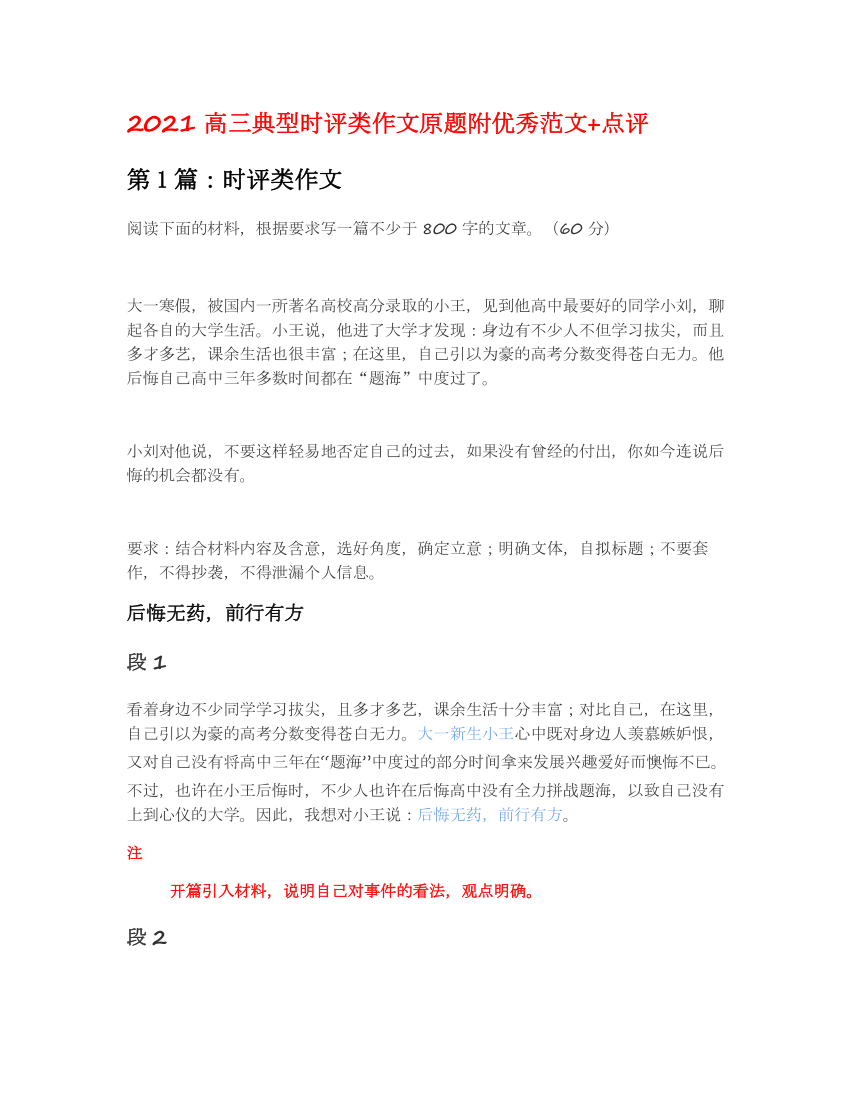 2021 高三典型时评类作文原题附优秀范文+点评

第 1 篇：时评类作文

阅读下面的材料，根据要求写一篇不少于 800 字的文章。（60 分）

大一寒假，被国内一所著名高校高分录取的小王，见到他高中最要好的同学小刘，聊起各自的大学生活。小王说，他进了大学才发现：身边有不少人不但学习拔尖，而且多才多艺，课余生活也很丰富；在这里，自己引以为豪的高考分数变得苍白无力。他后悔自己高中三年多数时间都在“题海”中度过了。

小刘对他说，不要这样轻易地否定自己的过去，如果没有曾经的付出，你如今连说后悔的机会都没有。

要求：结合材料内容及含意，选好角度，确定立意；明确文体，自拟标题；不要套作，不得抄袭，不得泄漏个人信息。

后悔无药，前行有方

段 1

看着身边不少同学学习拔尖，且多才多艺，课余生活十分丰富；对比自己，在这里，自己引以为豪的高考分数变得苍白无力。大一新生小王心中既对身边人羡慕嫉妒恨，又对自己没有将高中三年在“题海”中度过的部分时间拿来发展兴趣爱好而懊悔不已。不过，也许在小王后悔时，不少人也许在后悔高中没有全力拼战题海，以致自己没有上到心仪的大学。因此，我想对小王说：后悔无药，前行有方。

注

开篇引入材料，说明自己对事件的看法，观点明确。

段 2